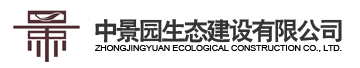 中景园生态建设有限公司
ZHONGJINGYUAN ECOLOGICAL CONSTRUCTION CO., LTD.